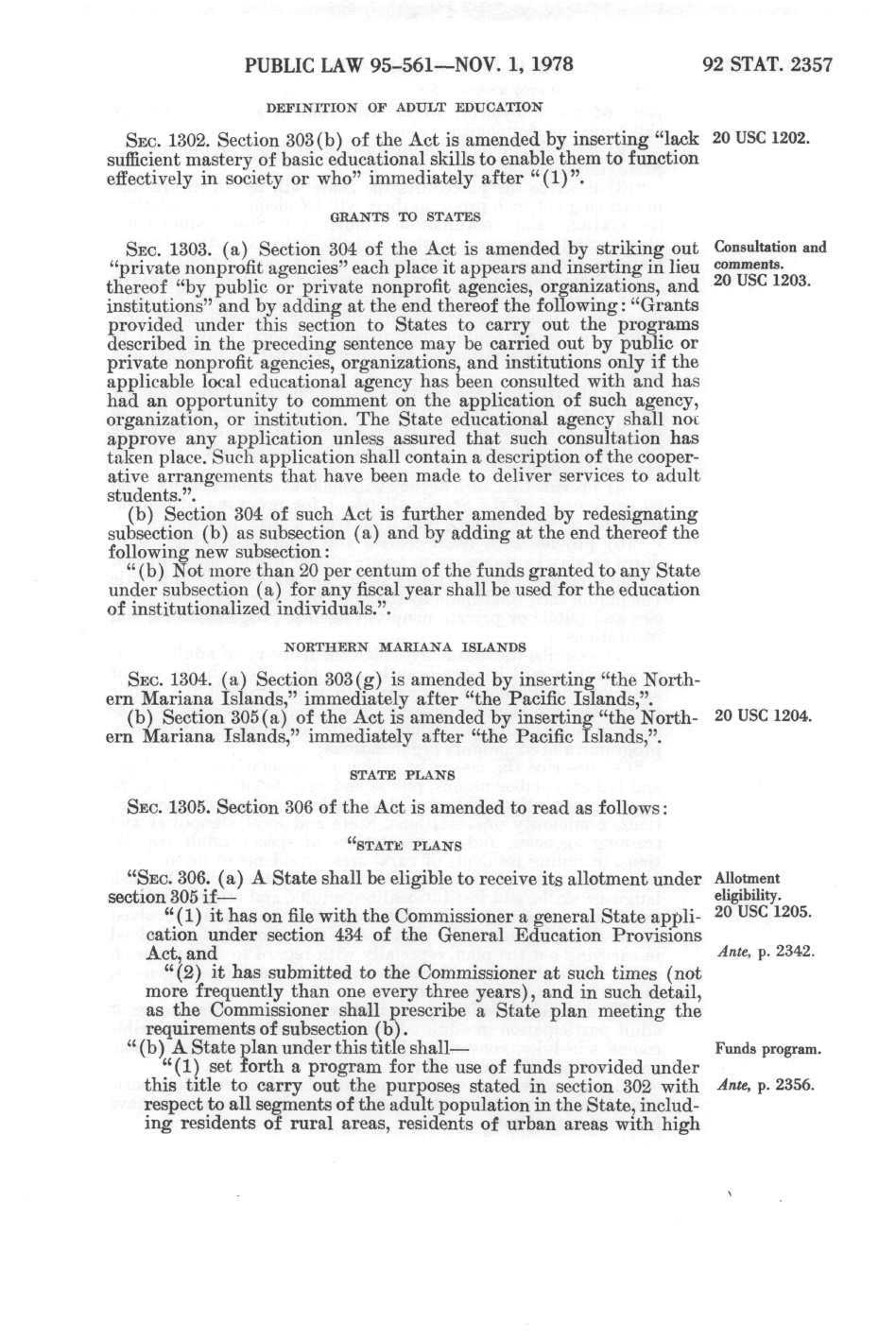 PUBLIC LAW 95-561—NOV. 1, 1978 92 STAT. 2357

DEFINITION OF ADULT EDUCATION

SEC. 1302. Section 303(b) of the Act is amended by inserting "lack sufficient mastery of basic educational skills to enable them to function effectively in society or who" immediately after "(1)".

20 USC 1202.

GRANTS TO STATES

SEC. 1303. (a) Section 304 of the Act is amended by striking out "private nonprofit agencies" each place it appears and inserting in lieu thereof "by public or private nonprofit agencies, organizations, and institutions" and by adding at the end thereof the following: "Grants provided under this section to States to carry out the programs described in the preceding sentence may be carried out by public or private nonprofit agencies, organizations, and institutions only if the applicable local educational agency has been consulted with and has had an opportunity to comment on the application of such agency, organization, or institution. The State educational agency shall not approve any application unless assured that such consultation has taken place. Such application shall contain a description of the cooperative arrangements that have been made to deliver services to adult students.".

Consultation and comments.
20 USC 1203.

(b) Section 304 of such Act is further amended by redesignating subsection (b) as subsection (a) and by adding at the end thereof the following new subsection:

"(b) Not more than 20 per centum of the funds granted to any State under subsection (a) for any fiscal year shall be used for the education of institutionalized individuals.".

NORTHERN MARIANA ISLANDS

SEC. 1304. (a) Section 303(g) is amended by inserting "the Northern Mariana Islands," immediately after "the Pacific Islands,".

(b) Section 305(a) of the Act is amended by inserting "the Northern Mariana Islands," immediately after "the Pacific Islands,".

20 USC 1204.

STATE PLANS

SEC. 1305. Section 306 of the Act is amended to read as follows:

"STATE PLANS

"SEC. 306. (a) A State shall be eligible to receive its allotment under section 305 if—

Allotment eligibility.
20 USC 1205.

"(1) it has on file with the Commissioner a general State application under section 434 of the General Education Provisions Act, and

Ante, p. 2342.

"(2) it has submitted to the Commissioner at such times (not more frequently than one every three years), and in such detail, as the Commissioner shall prescribe a State plan meeting the requirements of subsection (b).

"(b) A State plan under this title shall—

Funds program.

"(1) set forth a program for the use of funds provided under this title to carry out the purposes stated in section 302 with respect to all segments of the adult population in the State, including residents of rural areas, residents of urban areas with high

Ante, p. 2356.